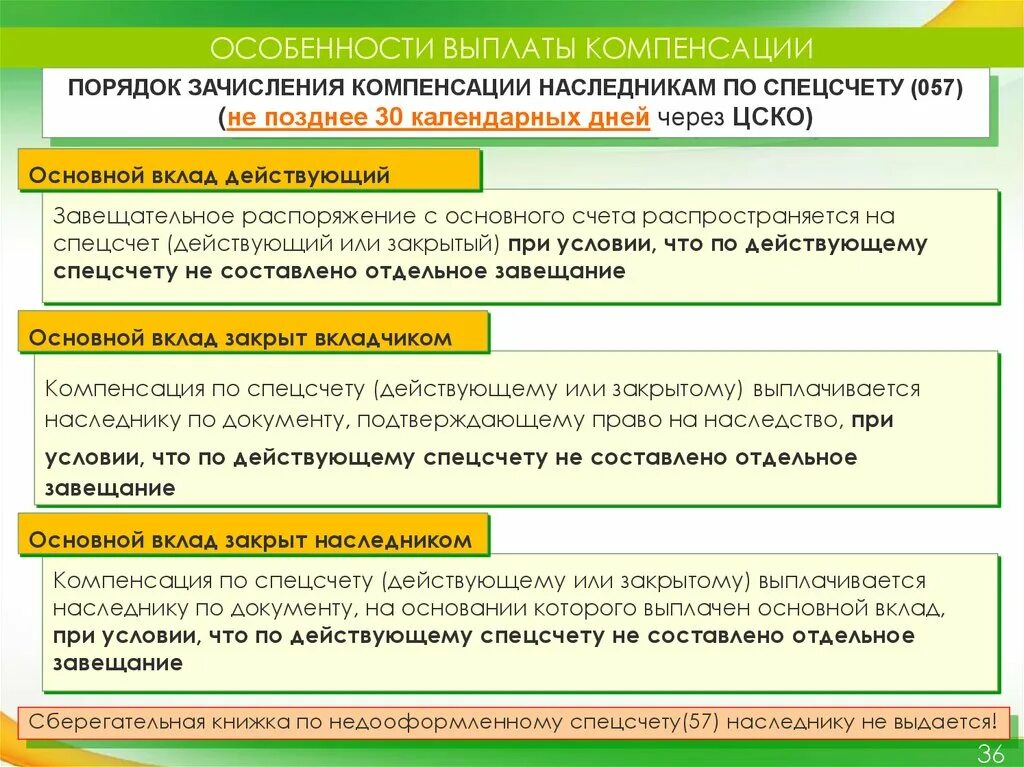 ОСОБЕННОСТИ ВЫПЛАТЫ КОМПЕНСАЦИИ

ПОРЯДОК ЗАЧИСЛЕНИЯ КОМПЕНСАЦИИ НАСЛЕДНИКАМ ПО СПЕЦСЧЕТУ (057) (не позднее 30 календарных дней через ЦСКО)

Основной вклад действующий

Завещательное распоряжение с основного счета распространяется на спецсчет (действующий или закрытый) при условии, что по действующему спецсчету не составлено отдельное завещание

Основной вклад закрыт вкладчиком

Компенсация по спецсчету (действующему или закрытому) выплачивается наследнику по документу, подтверждающему право на наследство, при условии, что по действующему спецсчету не составлено отдельное завещание

Основной вклад закрыт наследником

Компенсация по спецсчету (действующему или закрытому) выплачивается наследнику по документу, на основании которого выплачен основной вклад, при условии, что по действующему спецсчету не составлено отдельное завещание

Сберегательная книжка по недооформленному спецсчету(57) наследнику не выдается!

36